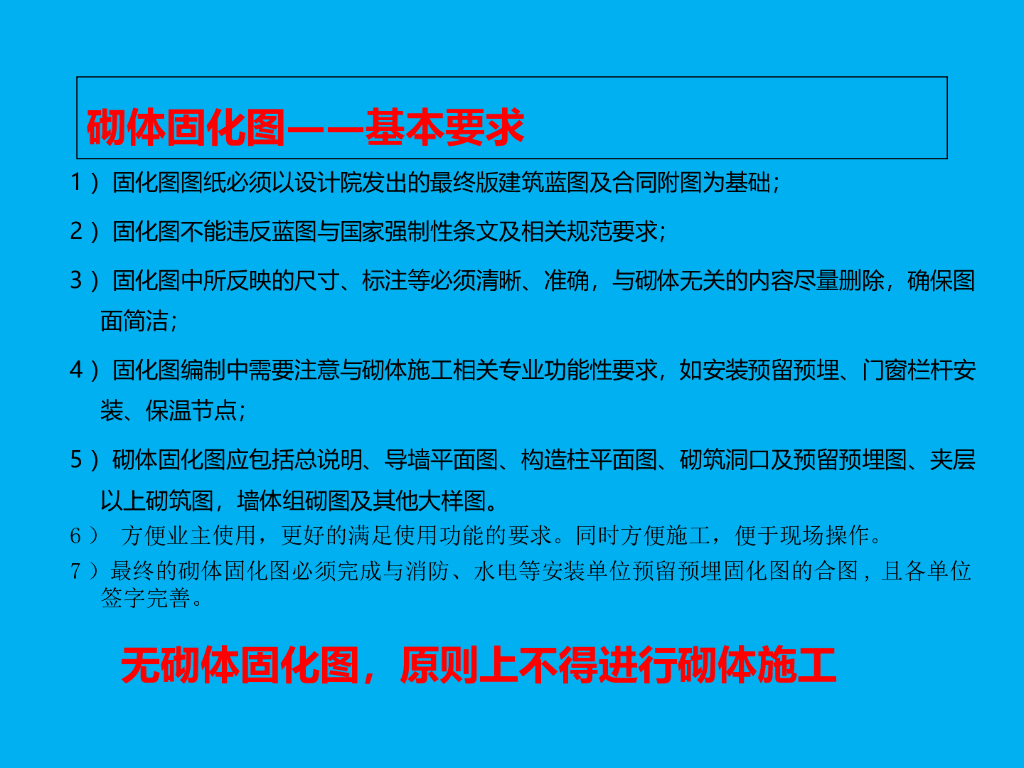 砌体固化图——基本要求

1）固化图图纸必须以设计院发出的最终版建筑蓝图及合同附图为基础；

2）固化图不能违反蓝图与国家强制性条文及相关规范要求；

3）固化图中所反映的尺寸、标注等必须清晰、准确，与砌体无关的内容尽量删除，确保图面简洁；

4）固化图编制中需要注意与砌体施工相关专业功能性要求，如安装预留预埋、门窗栏杆安装、保温节点；

5）砌体固化图应包括总说明、导墙平面图、构造柱平面图、砌筑洞口及预留预埋图、夹层以上砌筑图，墙体组砌图及其他大样图。

6）方便业主使用，更好的满足使用功能的要求。同时方便施工，便于现场操作。

7）最终的砌体固化图必须完成与消防、水电等安装单位预留预埋固化图的合图，且各单位签字完善。

无砌体固化图，原则上不得进行砌体施工